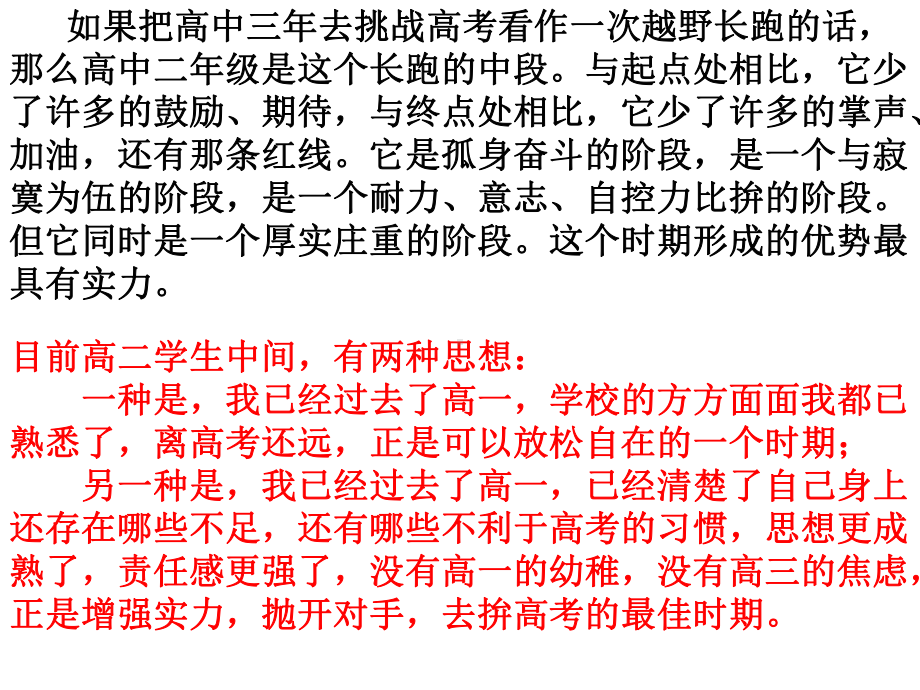 如果把高中三年去挑战高考看作一次越野长跑的话，那么高中二年级是这个长跑的中段。与起点处相比，它少了许多的鼓励、期待，与终点处相比，它少了许多的掌声、加油，还有那条红线。它是孤身奋斗的阶段，是一个与寂寞为伍的阶段，是一个耐力、意志、自控力比拚的阶段。但它同时是一个厚实庄重的阶段。这个时期形成的优势最具有实力。

目前高二学生中间，有两种思想：

一种是，我已经过去了高一，学校的方方面面我都已熟悉了，离高考还远，正是可以放松自在的一个时期；

另一种是，我已经过去了高一，已经清楚了自己身上还存在哪些不足，还有哪些不利于高考的习惯，思想更成熟了，责任感更强了，没有高一的幼稚，没有高三的焦虑，正是增强实力，抛开对手，去拚高考的最佳时期。